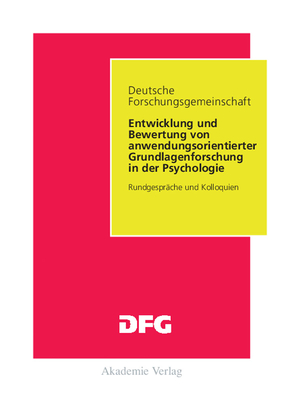 Deutsche Forschungsgemeinschaft

Entwicklung und Bewertung von anwendungsorientierter Grundlagenforschung in der Psychologie

Rundgespräche und Kolloquien

DFG

Akademie Verlag